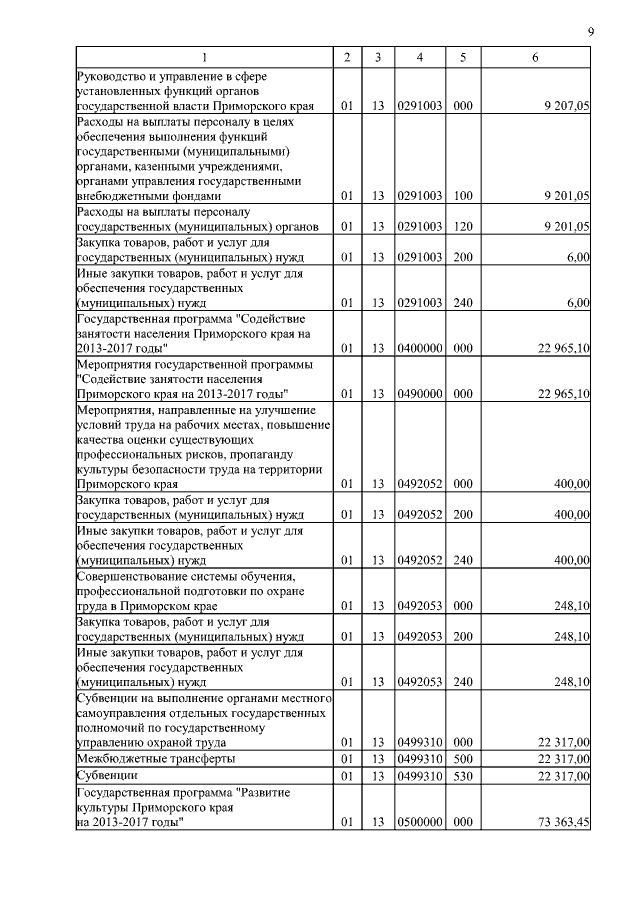 9

| 1 | 2 | 3 | 4 | 5 | 6 |
|---|---|---|---|---|---|
| Руководство и управление в сфере установленных функций органов государственной власти Приморского края | 01 | 13 | 0291003 | 000 | 9 207,05 |
| Расходы на выплаты персоналу в целях обеспечения выполнения функций государственными (муниципальными) органами, казенными учреждениями, органами управления государственными внебюджетными фондами | 01 | 13 | 0291003 | 100 | 9 201,05 |
| Расходы на выплаты персоналу государственных (муниципальных) органов | 01 | 13 | 0291003 | 120 | 9 201,05 |
| Закупка товаров, работ и услуг для государственных (муниципальных) нужд | 01 | 13 | 0291003 | 200 | 6,00 |
| Иные закупки товаров, работ и услуг для обеспечения государственных (муниципальных) нужд | 01 | 13 | 0291003 | 240 | 6,00 |
| Государственная программа "Содействие занятости населения Приморского края на 2013-2017 годы" | 01 | 13 | 0400000 | 000 | 22 965,10 |
| Мероприятия государственной программы "Содействие занятости населения Приморского края на 2013-2017 годы" | 01 | 13 | 0490000 | 000 | 22 965,10 |
| Мероприятия, направленные на улучшение условий труда на рабочих местах, повышение качества оценки существующих профессиональных рисков, пропаганду культуры безопасности труда на территории Приморского края | 01 | 13 | 0492052 | 000 | 400,00 |
| Закупка товаров, работ и услуг для государственных (муниципальных) нужд | 01 | 13 | 0492052 | 200 | 400,00 |
| Иные закупки товаров, работ и услуг для обеспечения государственных (муниципальных) нужд | 01 | 13 | 0492052 | 240 | 400,00 |
| Совершенствование системы обучения, профессиональной подготовки по охране труда в Приморском крае | 01 | 13 | 0492053 | 000 | 248,10 |
| Закупка товаров, работ и услуг для государственных (муниципальных) нужд | 01 | 13 | 0492053 | 200 | 248,10 |
| Иные закупки товаров, работ и услуг для обеспечения государственных (муниципальных) нужд | 01 | 13 | 0492053 | 240 | 248,10 |
| Субвенции на выполнение органами местного самоуправления отдельных государственных полномочий по государственному управлению охраной труда | 01 | 13 | 0499310 | 000 | 22 317,00 |
| Межбюджетные трансферты | 01 | 13 | 0499310 | 500 | 22 317,00 |
| Субвенции | 01 | 13 | 0499310 | 530 | 22 317,00 |
| Государственная программа "Развитие культуры Приморского края на 2013-2017 годы" | 01 | 13 | 0500000 | 000 | 73 363,45 |